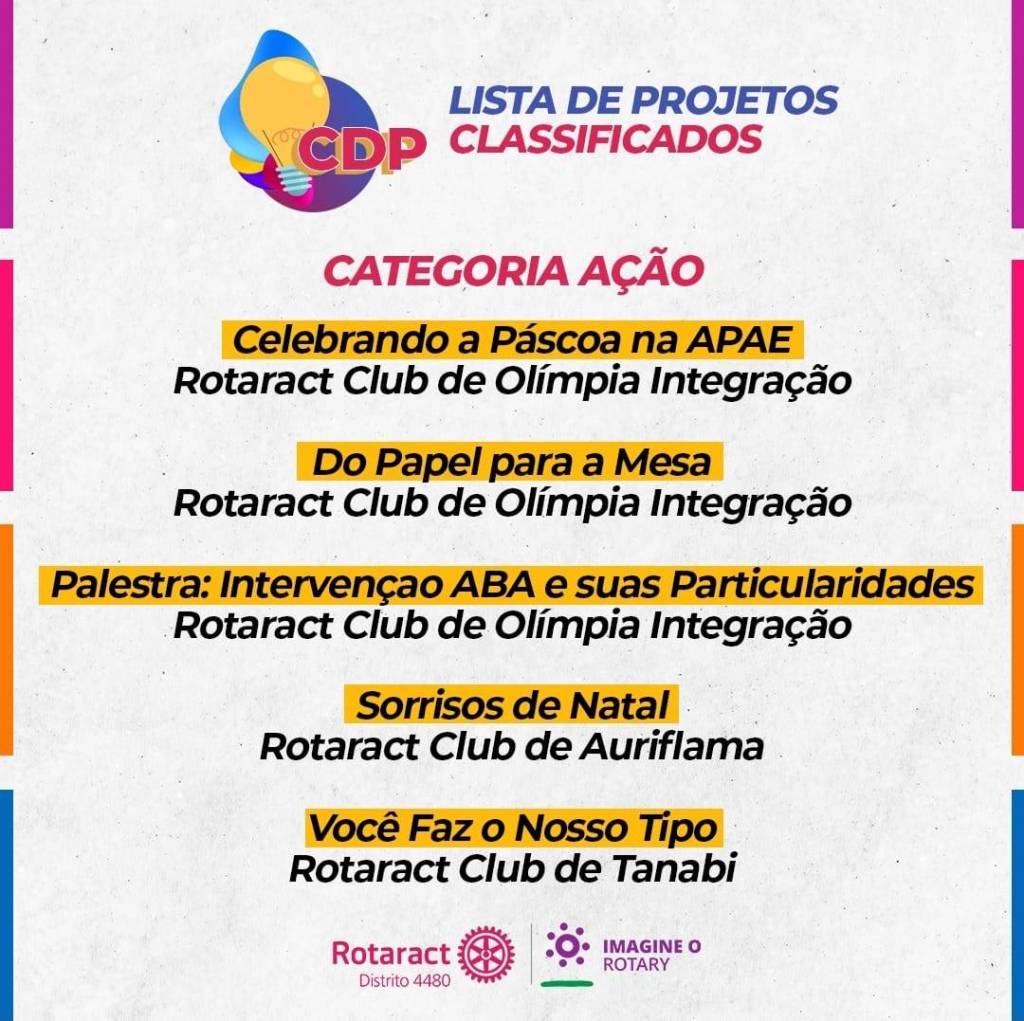 CDP

LISTA DE PROJETOS
CLASSIFICADOS

CATEGORIA AÇÃO

Celebrando a Páscoa na APAE
Rotaract Club de Olímpia Integração

Do Papel para a Mesa
Rotaract Club de Olímpia Integração

Palestra: Intervençao ABA e suas Particularidades
Rotaract Club de Olímpia Integração

Sorrisos de Natal
Rotaract Club de Auriflama

Você Faz o Nosso Tipo
Rotaract Club de Tanabi

Rotaract
Distrito 4480

IMAGINE O
ROTARY